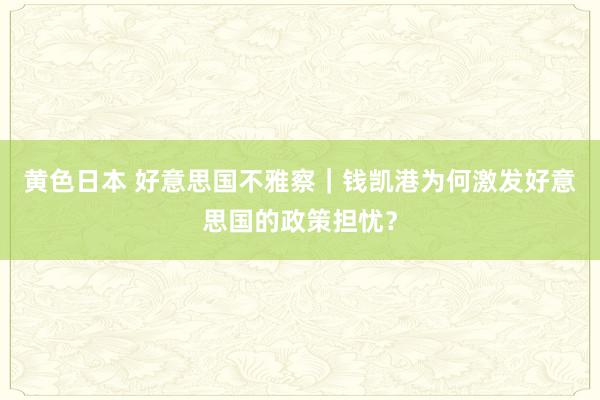 黄色日本 好意思国不雅察｜钱凯港为何激发好意思国的政策担忧？